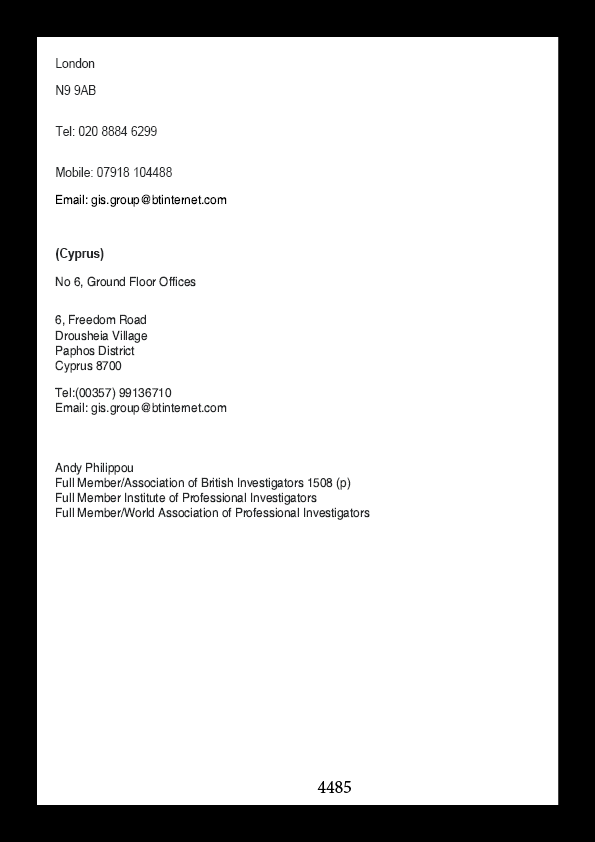 London

N9 9AB

Tel: 020 8884 6299

Mobile: 07918 104488

Email: gis.group@btinternet.com

(Cyprus)

No 6, Ground Floor Offices

6, Freedom Road
Drousheia Village
Paphos District
Cyprus 8700

Tel:(00357) 99136710
Email: gis.group@btinternet.com

Andy Philippou
Full Member/Association of British Investigators 1508 (p)
Full Member Institute of Professional Investigators
Full Member/World Association of Professional Investigators

4485